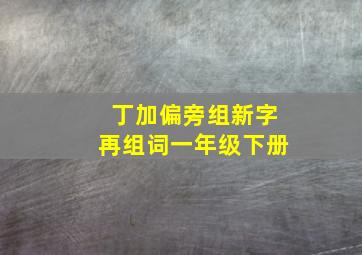 丁加偏旁组新字
再组词一年级下册